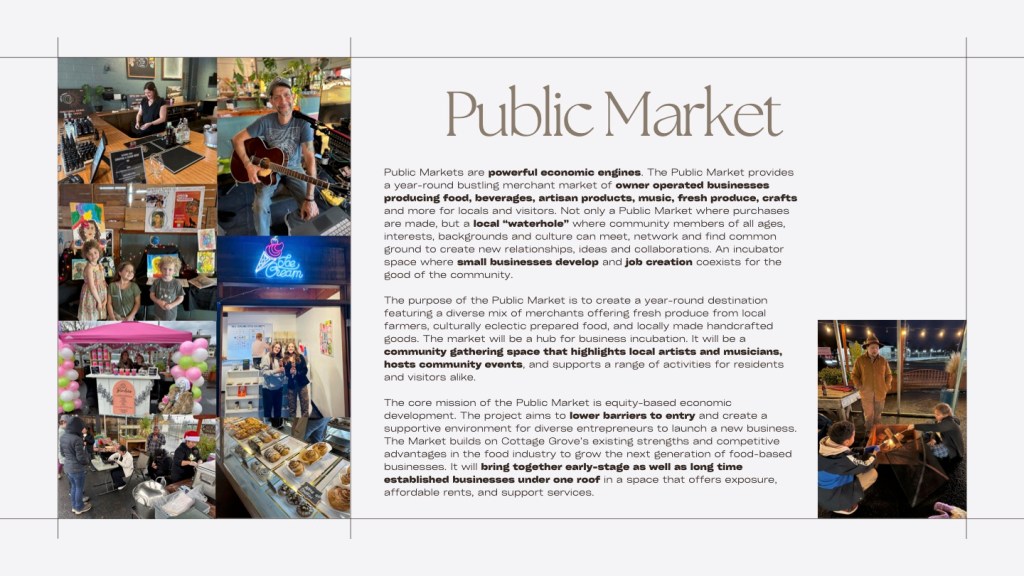 Public Market

Public Markets are powerful economic engines. The Public Market provides a year-round bustling merchant market of owner operated businesses producing food, beverages, artisan products, music, fresh produce, crafts and more for locals and visitors. Not only a Public Market where purchases are made, but a local "waterhole" where community members of all ages, interests, backgrounds and culture can meet, network and find common ground to create new relationships, ideas and collaborations. An incubator space where small businesses develop and job creation coexists for the good of the community.

The purpose of the Public Market is to create a year-round destination featuring a diverse mix of merchants offering fresh produce from local farmers, culturally eclectic prepared food, and locally made handcrafted goods. The market will be a hub for business incubation. It will be a community gathering space that highlights local artists and musicians, hosts community events, and supports a range of activities for residents and visitors alike.

The core mission of the Public Market is equity-based economic development. The project aims to lower barriers to entry and create a supportive environment for diverse entrepreneurs to launch a new business. The Market builds on Cottage Grove's existing strengths and competitive advantages in the food industry to grow the next generation of food-based businesses. It will bring together early-stage as well as long time established businesses under one roof in a space that offers exposure, affordable rents, and support services.